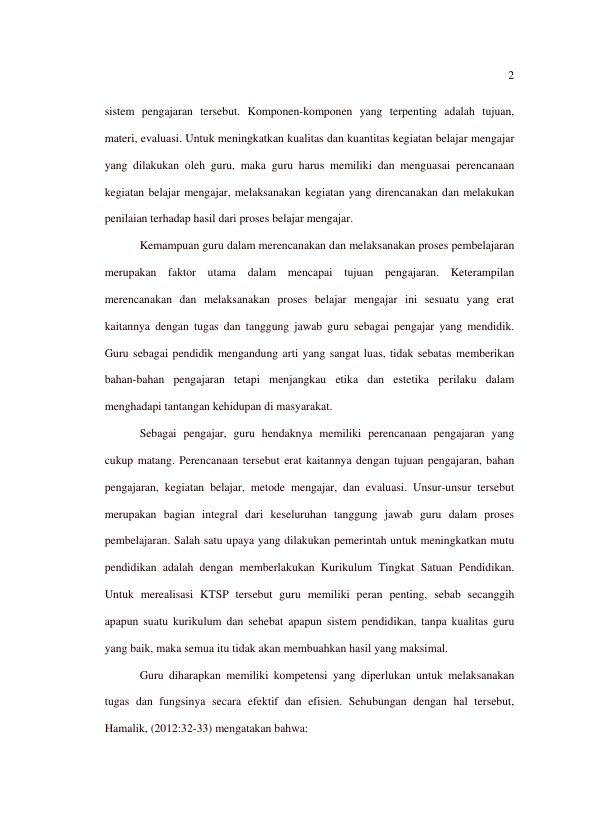 2

sistem pengajaran tersebut. Komponen-komponen yang terpenting adalah tujuan, materi, evaluasi. Untuk meningkatkan kualitas dan kuantitas kegiatan belajar mengajar yang dilakukan oleh guru, maka guru harus memiliki dan menguasai perencanaan kegiatan belajar mengajar, melaksanakan kegiatan yang direncanakan dan melakukan penilaian terhadap hasil dari proses belajar mengajar.

Kemampuan guru dalam merencanakan dan melaksanakan proses pembelajaran merupakan faktor utama dalam mencapai tujuan pengajaran. Keterampilan merencanakan dan melaksanakan proses belajar mengajar ini sesuatu yang erat kaitannya dengan tugas dan tanggung jawab guru sebagai pengajar yang mendidik. Guru sebagai pendidik mengandung arti yang sangat luas, tidak sebatas memberikan bahan-bahan pengajaran tetapi menjangkau etika dan estetika perilaku dalam menghadapi tantangan kehidupan di masyarakat.

Sebagai pengajar, guru hendaknya memiliki perencanaan pengajaran yang cukup matang. Perencanaan tersebut erat kaitannya dengan tujuan pengajaran, bahan pengajaran, kegiatan belajar, metode mengajar, dan evaluasi. Unsur-unsur tersebut merupakan bagian integral dari keseluruhan tanggung jawab guru dalam proses pembelajaran. Salah satu upaya yang dilakukan pemerintah untuk meningkatkan mutu pendidikan adalah dengan memberlakukan Kurikulum Tingkat Satuan Pendidikan. Untuk merealisasi KTSP tersebut guru memiliki peran penting, sebab secanggih apapun suatu kurikulum dan sehebat apapun sistem pendidikan, tanpa kualitas guru yang baik, maka semua itu tidak akan membuahkan hasil yang maksimal.

Guru diharapkan memiliki kompetensi yang diperlukan untuk melaksanakan tugas dan fungsinya secara efektif dan efisien. Sehubungan dengan hal tersebut, Hamalik, (2012:32-33) mengatakan bahwa: